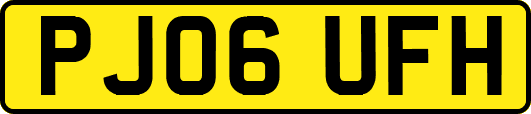 PJ06 UFH